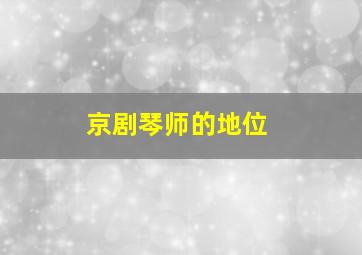 京剧琴师的地位